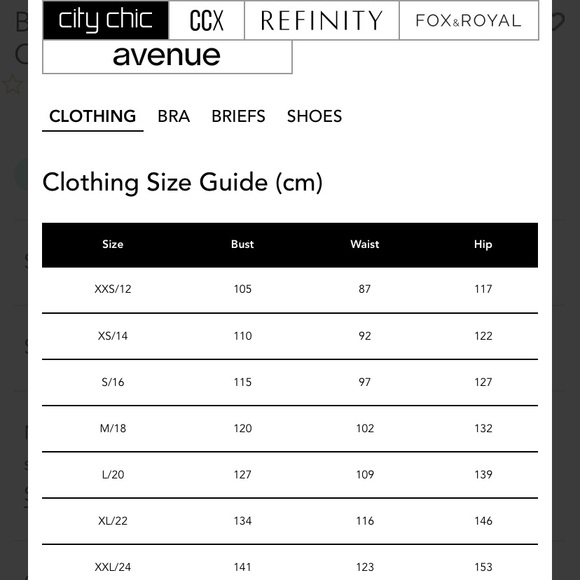 city chic CCX REFINITY FOX&ROYAL
avenue

CLOTHING BRA BRIEFS SHOES

Clothing Size Guide (cm)

| Size | Bust | Waist | Hip |
|---|---|---|---|
| XXS/12 | 105 | 87 | 117 |
| XS/14 | 110 | 92 | 122 |
| S/16 | 115 | 97 | 127 |
| M/18 | 120 | 102 | 132 |
| L/20 | 127 | 109 | 139 |
| XL/22 | 134 | 116 | 146 |
| XXL/24 | 141 | 123 | 153 |